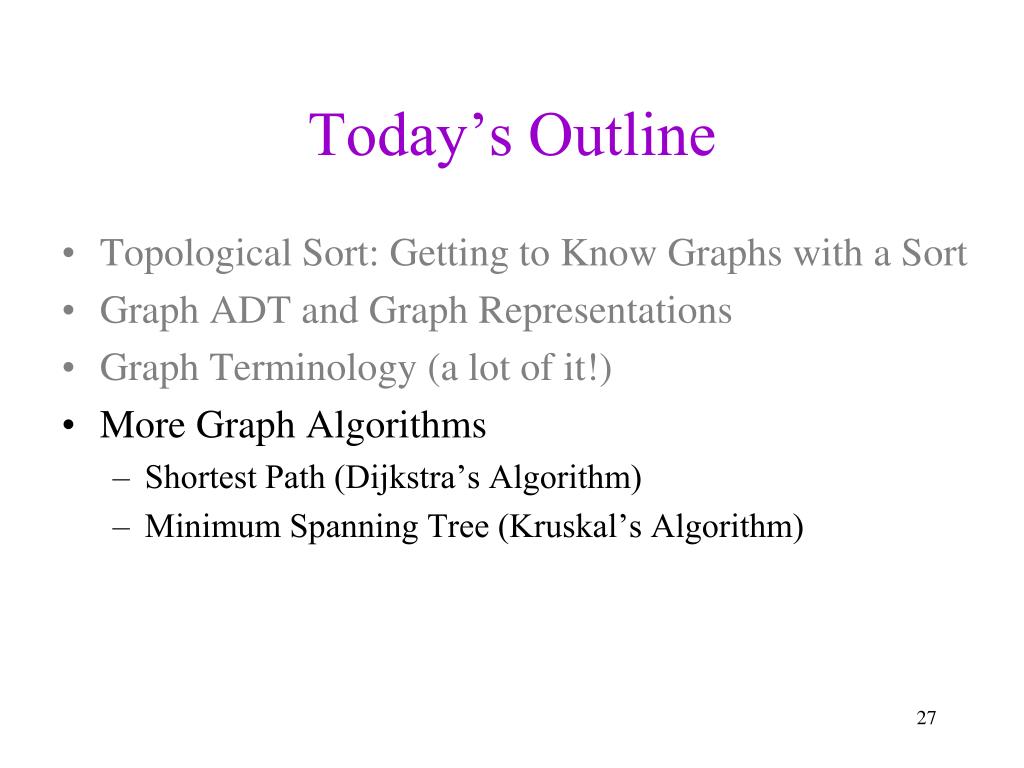 Today’s Outline

• Topological Sort: Getting to Know Graphs with a Sort
• Graph ADT and Graph Representations
• Graph Terminology (a lot of it!)
• More Graph Algorithms
– Shortest Path (Dijkstra’s Algorithm)
– Minimum Spanning Tree (Kruskal’s Algorithm)

27